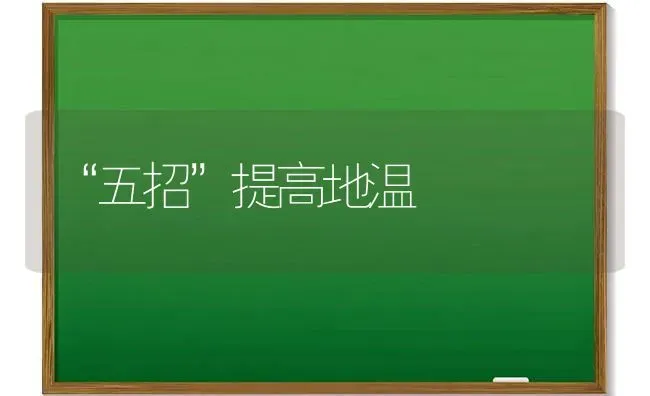 “五招”提高地温